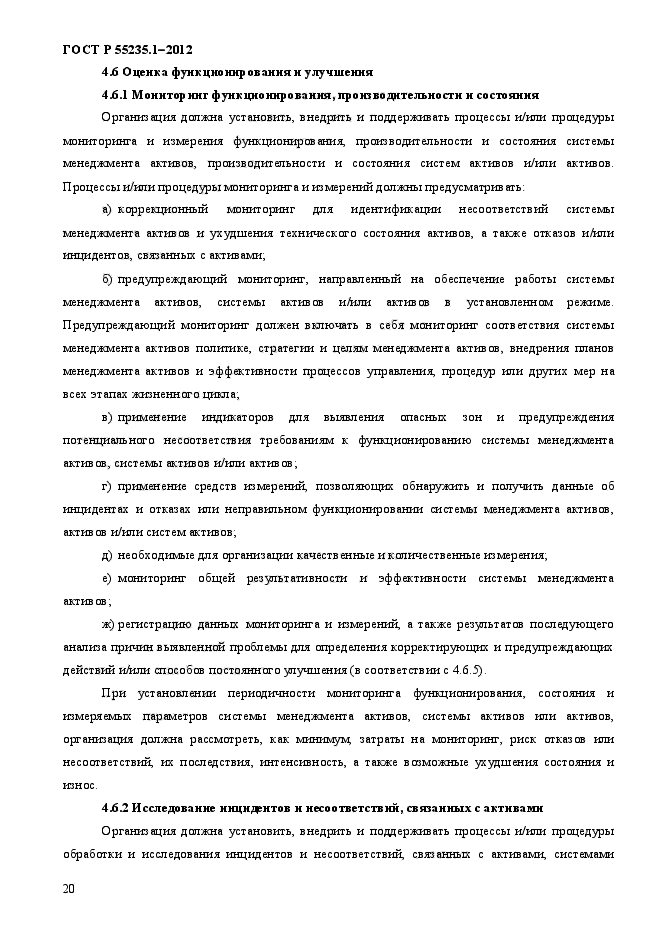 ГОСТ Р 55235.1–2012

4.6 Оценка функционирования и улучшения

4.6.1 Мониторинг функционирования, производительности и состояния

Организация должна установить, внедрить и поддерживать процессы и/или процедуры мониторинга и измерения функционирования, производительности и состояния системы менеджмента активов, производительности и состояния систем активов и/или активов. Процессы и/или процедуры мониторинга и измерений должны предусматривать:

а) коррекционный мониторинг для идентификации несоответствий системы менеджмента активов и ухудшения технического состояния активов, а также отказов и/или инцидентов, связанных с активами;

б) предупреждающий мониторинг, направленный на обеспечение работы системы менеджмента активов, системы активов и/или активов в установленном режиме. Предупреждающий мониторинг должен включать в себя мониторинг соответствия системы менеджмента активов политике, стратегии и целям менеджмента активов, внедрения планов менеджмента активов и эффективности процессов управления, процедур или других мер на всех этапах жизненного цикла;

в) применение индикаторов для выявления опасных зон и предупреждения потенциального несоответствия требованиям к функционированию системы менеджмента активов, системы активов и/или активов;

г) применение средств измерений, позволяющих обнаружить и получить данные об инцидентах и отказах или неправильном функционировании системы менеджмента активов, активов и/или систем активов;

д) необходимые для организации качественные и количественные измерения;

е) мониторинг общей результативности и эффективности системы менеджмента активов;

ж) регистрацию данных мониторинга и измерений, а также результатов последующего анализа причин выявленной проблемы для определения корректирующих и предупреждающих действий и/или способов постоянного улучшения (в соответствии с 4.6.5).

При установлении периодичности мониторинга функционирования, состояния и измеряемых параметров системы менеджмента активов, системы активов или активов, организация должна рассмотреть, как минимум, затраты на мониторинг, риск отказов или несоответствий, их последствия, интенсивность, а также возможные ухудшения состояния и износ.

4.6.2 Исследование инцидентов и несоответствий, связанных с активами

Организация должна установить, внедрить и поддерживать процессы и/или процедуры обработки и исследования инцидентов и несоответствий, связанных с активами, системами

20